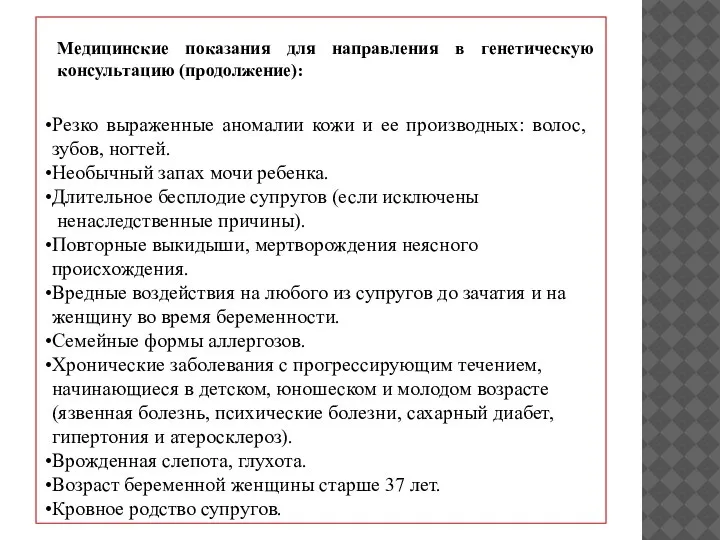 Медицинские показания для направления в генетическую консультацию (продолжение):

•Резко выраженные аномалии кожи и ее производных: волос, зубов, ногтей.
•Необычный запах мочи ребенка.
•Длительное бесплодие супругов (если исключены ненаследственные причины).
•Повторные выкидыши, мертворождения неясного происхождения.
•Вредные воздействия на любого из супругов до зачатия и на женщину во время беременности.
•Семейные формы аллергозов.
•Хронические заболевания с прогрессирующим течением, начинающиеся в детском, юношеском и молодом возрасте (язвенная болезнь, психические болезни, сахарный диабет, гипертония и атеросклероз).
•Врожденная слепота, глухота.
•Возраст беременной женщины старше 37 лет.
•Кровное родство супругов.